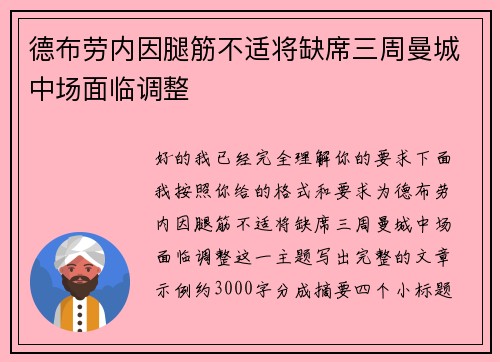 德布劳内因腿筋不适将缺席三周曼城中场面临调整

好的我已经完全理解你的要求下面我按照你给的格式和要求为德布劳内因腿筋不适将缺席三周曼城中场面临调整这一主题写出完整的文章示例约3000字分成摘要四个小标题